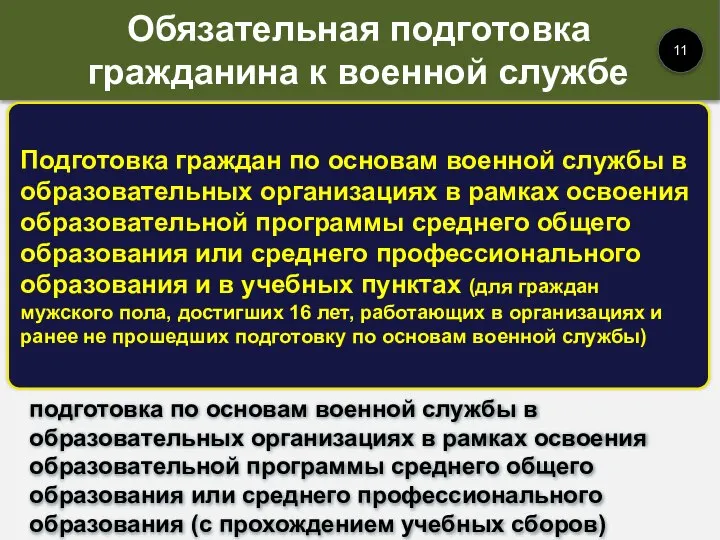 Обязательная подготовка гражданина к военной службе

11

Подготовка граждан по основам военной службы в образовательных организациях в рамках освоения образовательной программы среднего общего образования или среднего профессионального образования и в учебных пунктах (для граждан мужского пола, достигших 16 лет, работающих в организациях и ранее не прошедших подготовку по основам военной службы)

подготовка по основам военной службы в образовательных организациях в рамках освоения образовательной программы среднего общего образования или среднего профессионального образования (с прохождением учебных сборов)